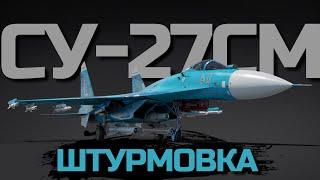 СУ-27СМ

ШТУРМОВКА